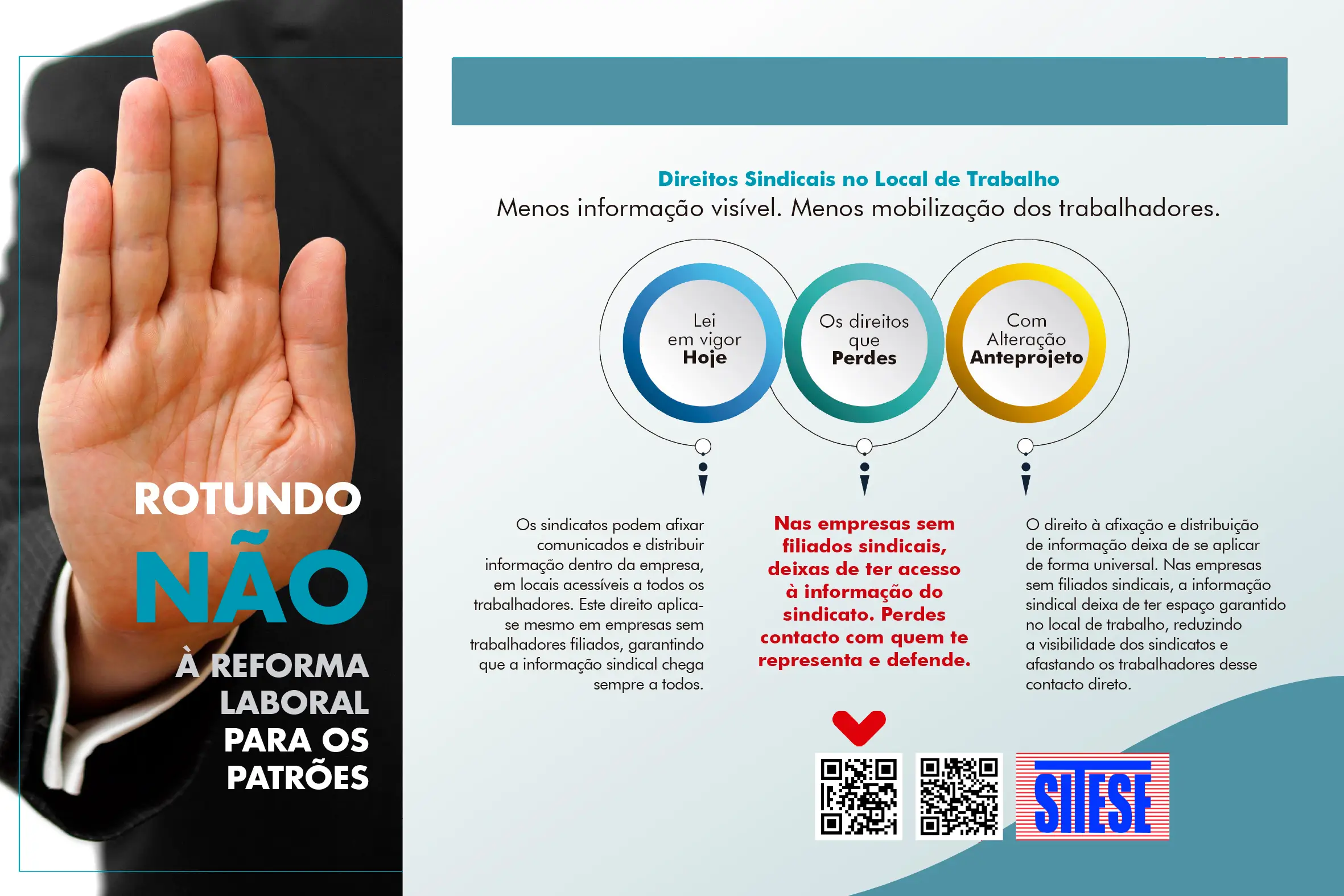 ROTUNDO
NÃO
À REFORMA
LABORAL
PARA OS
PATRÕES

Direitos Sindicais no Local de Trabalho
Menos informação visível. Menos mobilização dos trabalhadores.

Lei
em vigor
Hoje

Os direitos
que
Perdes

Com
Alteração
Anteprojeto

Os sindicatos podem afixar comunicados e distribuir informação dentro da empresa, em locais acessíveis a todos os trabalhadores. Este direito aplica-se mesmo em empresas sem trabalhadores filiados, garantindo que a informação sindical chega sempre a todos.

Nas empresas sem filiados sindicais, deixas de ter acesso à informação do sindicato. Perdes contacto com quem te representa e defende.

O direito à afixação e distribuição de informação deixa de se aplicar de forma universal. Nas empresas sem filiados sindicais, a informação sindical deixa de ter espaço garantido no local de trabalho, reduzindo a visibilidade dos sindicatos e afastando os trabalhadores desse contacto direto.

SITESE